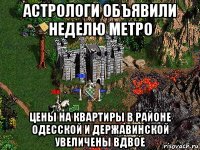 АСТРОЛОГИ ОБЪЯВИЛИ НЕДЕЛЮ МЕТРО

ЦЕНЫ НА КВАРТИРЫ В РАЙОНЕ ОДЕССКОЙ И ДЕРЖАВИНСКОЙ УВЕЛИЧЕНЫ ВДВОЕ

risovach.ru